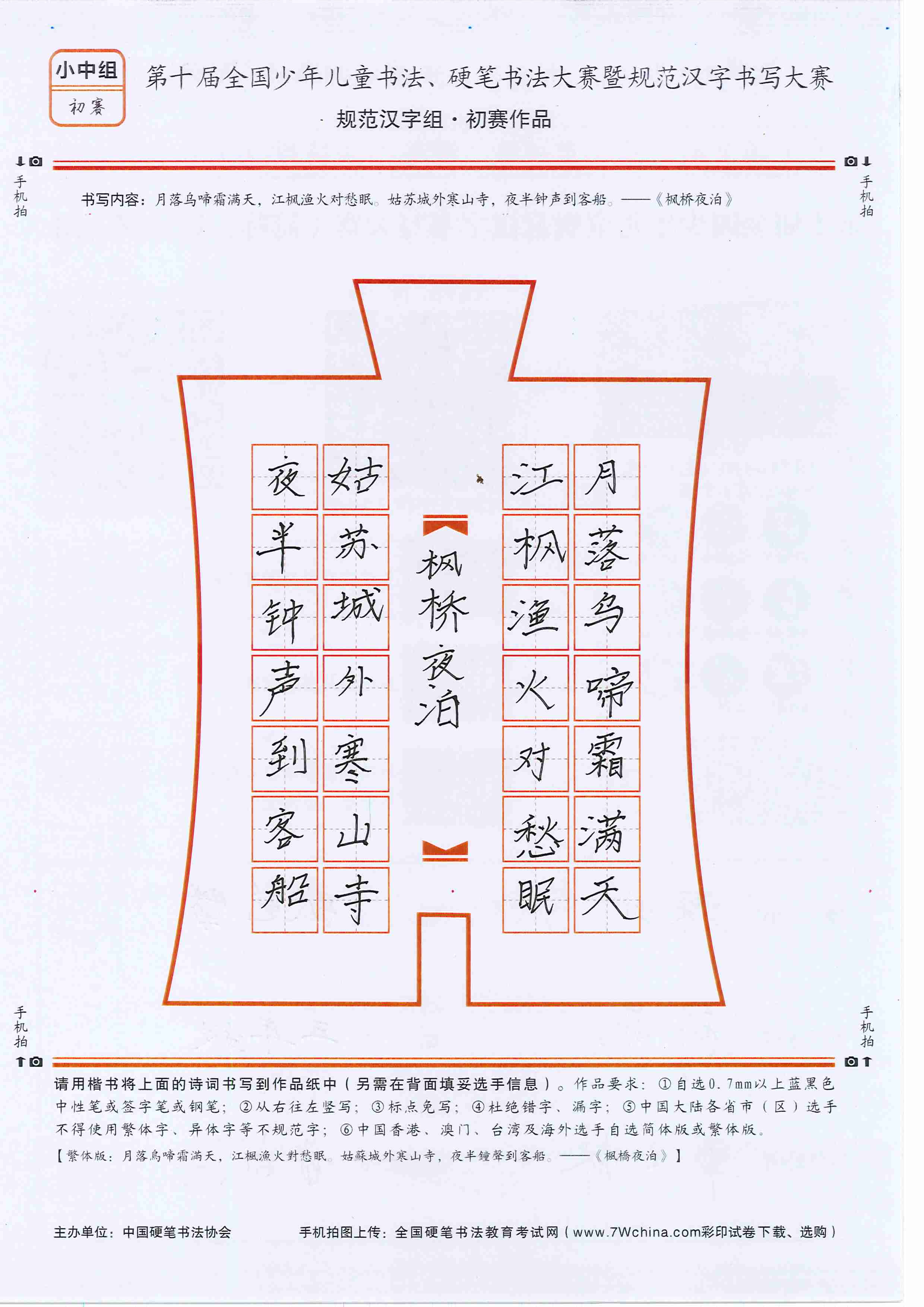 小中组
初赛

第十届全国少年儿童书法、硬笔书法大赛暨规范汉字书写大赛
规范汉字组·初赛作品

手机拍 手机拍

书写内容：月落乌啼霜满天，江枫渔火对愁眠。姑苏城外寒山寺，夜半钟声到客船。——《枫桥夜泊》

月落乌啼霜满天
江枫渔火对愁眠
枫桥夜泊
姑苏城外寒山寺
夜半钟声到客船

手机拍 手机拍

请用楷书将上面的诗词书写到作品纸中（另需在背面填妥选手信息）。作品要求：①自选0.7mm以上蓝黑色中性笔或签字笔或钢笔；②从右往左竖写；③标点免写；④杜绝错字、漏字；⑤中国大陆各省市（区）选手不得使用繁体字、异体字等不规范字；⑥中国香港、澳门、台湾及海外选手自选简体版或繁体版。
【繁体版：月落烏啼霜滿天，江楓漁火對愁眠。姑蘇城外寒山寺，夜半鐘聲到客船。——《楓橋夜泊》】

主办单位：中国硬笔书法协会 手机拍图上传：全国硬笔书法教育考试网（www.7Wchina.com彩印试卷下载、选购）